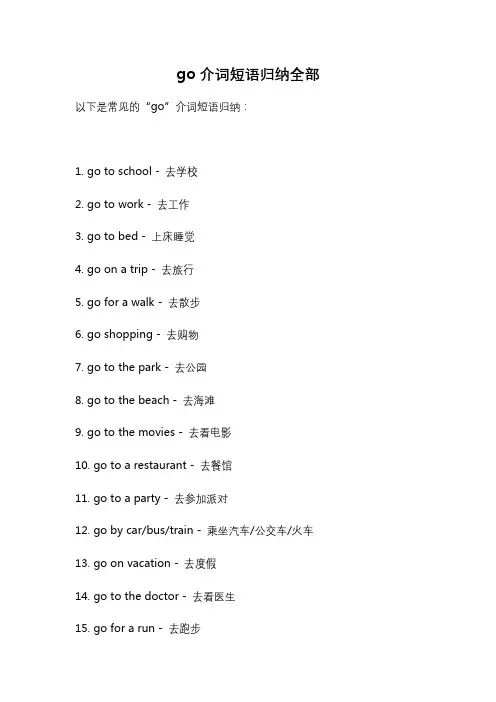 go 介词短语归纳全部

以下是常见的“go”介词短语归纳：

1. go to school - 去学校

2. go to work - 去工作

3. go to bed - 上床睡觉

4. go on a trip - 去旅行

5. go for a walk - 去散步

6. go shopping - 去购物

7. go to the park - 去公园

8. go to the beach - 去海滩

9. go to the movies - 去看电影

10. go to a restaurant - 去餐馆

11. go to a party - 去参加派对

12. go by car/bus/train - 乘坐汽车/公交车/火车

13. go on vacation - 去度假

14. go to the doctor - 去看医生

15. go for a run - 去跑步